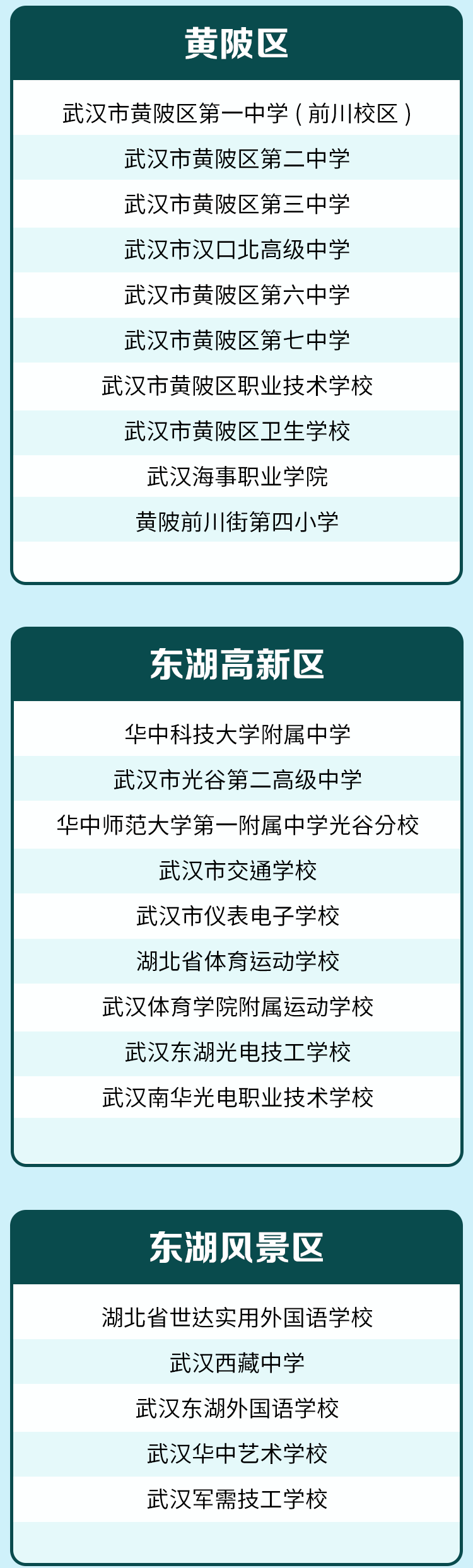 黄陂区

武汉市黄陂区第一中学（前川校区）

武汉市黄陂区第二中学

武汉市黄陂区第三中学

武汉市汉口北高级中学

武汉市黄陂区第六中学

武汉市黄陂区第七中学

武汉市黄陂区职业技术学校

武汉市黄陂区卫生学校

武汉海事职业学院

黄陂前川街第四小学

东湖高新区

华中科技大学附属中学

武汉市光谷第二高级中学

华中师范大学第一附属中学光谷分校

武汉市交通学校

武汉市仪表电子学校

湖北省体育运动学校

武汉体育学院附属运动学校

武汉东湖光电技工学校

武汉南华光电职业技术学校

东湖风景区

湖北省世达实用外国语学校

武汉西藏中学

武汉东湖外国语学校

武汉华中艺术学校

武汉军需技工学校